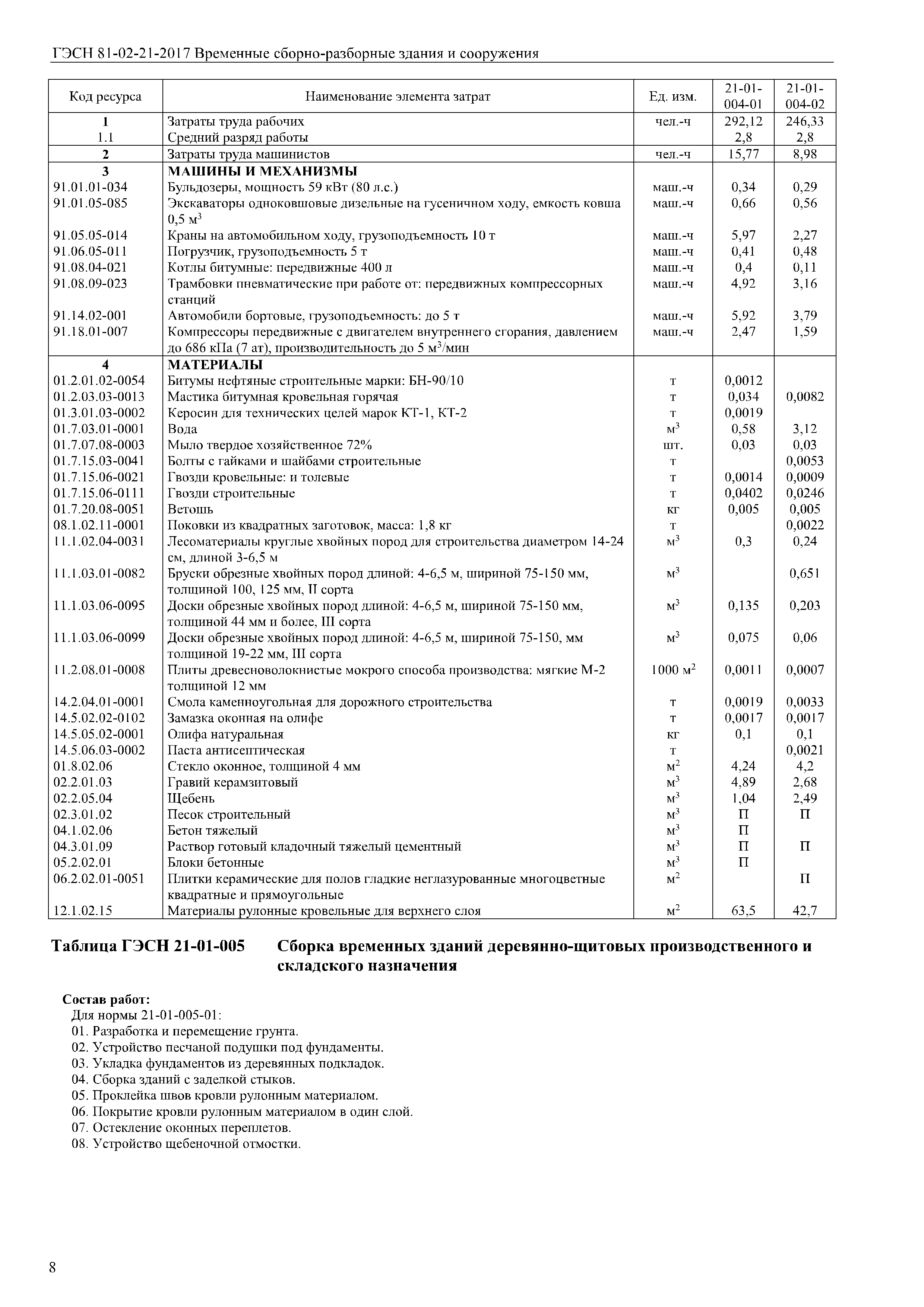 ГЭСН 81-02-21-2017 Временные сборно-разборные здания и сооружения

| Код ресурса | Наименование элемента затрат | Ед. изм. | 21-01-004-01 | 21-01-004-02 |
|---|---|---|---|---|
| 1 | Затраты труда рабочих | чел.-ч | 292,12 | 246,33 |
| 1.1 | Средний разряд работы | | 2,8 | 2,8 |
| 2 | Затраты труда машинистов | чел.-ч | 15,77 | 8,98 |
| 3 | МАШИНЫ И МЕХАНИЗМЫ | | | |
| 91.01.01-034 | Бульдозеры, мощность 59 кВт (80 л.с.) | маш.-ч | 0,34 | 0,29 |
| 91.01.05-085 | Экскаваторы одноковшовые дизельные на гусеничном ходу, емкость ковша 0,5 $м^3$ | маш.-ч | 0,66 | 0,56 |
| 91.05.05-014 | Краны на автомобильном ходу, грузоподъемность 10 т | маш.-ч | 5,97 | 2,27 |
| 91.06.05-011 | Погрузчик, грузоподъемность 5 т | маш.-ч | 0,41 | 0,48 |
| 91.08.04-021 | Котлы битумные: передвижные 400 л | маш.-ч | 0,4 | 0,11 |
| 91.08.09-023 | Трамбовки пневматические при работе от: передвижных компрессорных станций | маш.-ч | 4,92 | 3,16 |
| 91.14.02-001 | Автомобили бортовые, грузоподъемность: до 5 т | маш.-ч | 5,92 | 3,79 |
| 91.18.01-007 | Компрессоры передвижные с двигателем внутреннего сгорания, давлением до 686 кПа (7 ат), производительность до 5 $м^3$/мин | маш.-ч | 2,47 | 1,59 |
| 4 | МАТЕРИАЛЫ | | | |
| 01.2.01.02-0054 | Битумы нефтяные строительные марки: БН-90/10 | т | 0,0012 | |
| 01.2.03.03-0013 | Мастика битумная кровельная горячая | т | 0,034 | 0,0082 |
| 01.3.01.03-0002 | Керосин для технических целей марок КТ-1, КТ-2 | т | 0,0019 | |
| 01.7.03.01-0001 | Вода | $м^3$ | 0,58 | 3,12 |
| 01.7.07.08-0003 | Мыло твердое хозяйственное 72% | шт. | 0,03 | 0,03 |
| 01.7.15.03-0041 | Болты с гайками и шайбами строительные | т | | 0,0053 |
| 01.7.15.06-0021 | Гвозди кровельные: и толевые | т | 0,0014 | 0,0009 |
| 01.7.15.06-0111 | Гвозди строительные | т | 0,0402 | 0,0246 |
| 01.7.20.08-0051 | Ветошь | кг | 0,005 | 0,005 |
| 08.1.02.11-0001 | Поковки из квадратных заготовок, масса: 1,8 кг | т | | 0,0022 |
| 11.1.02.04-0031 | Лесоматериалы круглые хвойных пород для строительства диаметром 14-24 см, длиной 3-6,5 м | $м^3$ | 0,3 | 0,24 |
| 11.1.03.01-0082 | Бруски обрезные хвойных пород длиной: 4-6,5 м, шириной 75-150 мм, толщиной 100, 125 мм, II сорта | $м^3$ | | 0,651 |
| 11.1.03.06-0095 | Доски обрезные хвойных пород длиной: 4-6,5 м, шириной 75-150 мм, толщиной 44 мм и более, III сорта | $м^3$ | 0,135 | 0,203 |
| 11.1.03.06-0099 | Доски обрезные хвойных пород длиной: 4-6,5 м, шириной 75-150, мм толщиной 19-22 мм, III сорта | $м^3$ | 0,075 | 0,06 |
| 11.2.08.01-0008 | Плиты древесноволокнистые мокрого способа производства: мягкие М-2 толщиной 12 мм | 1000 $м^2$ | 0,0011 | 0,0007 |
| 14.2.04.01-0001 | Смола каменноугольная для дорожного строительства | т | 0,0019 | 0,0033 |
| 14.5.02.02-0102 | Замазка оконная на олифе | т | 0,0017 | 0,0017 |
| 14.5.05.02-0001 | Олифа натуральная | кг | 0,1 | 0,1 |
| 14.5.06.03-0002 | Паста антисептическая | т | | 0,0021 |
| 01.8.02.06 | Стекло оконное, толщиной 4 мм | $м^2$ | 4,24 | 4,2 |
| 02.2.01.03 | Гравий керамзитовый | $м^3$ | 4,89 | 2,68 |
| 02.2.05.04 | Щебень | $м^3$ | 1,04 | 2,49 |
| 02.3.01.02 | Песок строительный | $м^3$ | П | П |
| 04.1.02.06 | Бетон тяжелый | $м^3$ | П | |
| 04.3.01.09 | Раствор готовый кладочный тяжелый цементный | $м^3$ | П | П |
| 05.2.02.01 | Блоки бетонные | $м^3$ | П | |
| 06.2.02.01-0051 | Плитки керамические для полов гладкие неглазурованные многоцветные квадратные и прямоугольные | $м^2$ | | П |
| 12.1.02.15 | Материалы рулонные кровельные для верхнего слоя | $м^2$ | 63,5 | 42,7 |

Таблица ГЭСН 21-01-005 Сборка временных зданий деревянно-щитовых производственного и складского назначения

Состав работ:
Для нормы 21-01-005-01:
01. Разработка и перемещение грунта.
02. Устройство песчаной подушки под фундаменты.
03. Укладка фундаментов из деревянных подкладок.
04. Сборка зданий с заделкой стыков.
05. Проклейка швов кровли рулонным материалом.
06. Покрытие кровли рулонным материалом в один слой.
07. Остекление оконных переплетов.
08. Устройство щебеночной отмостки.

8